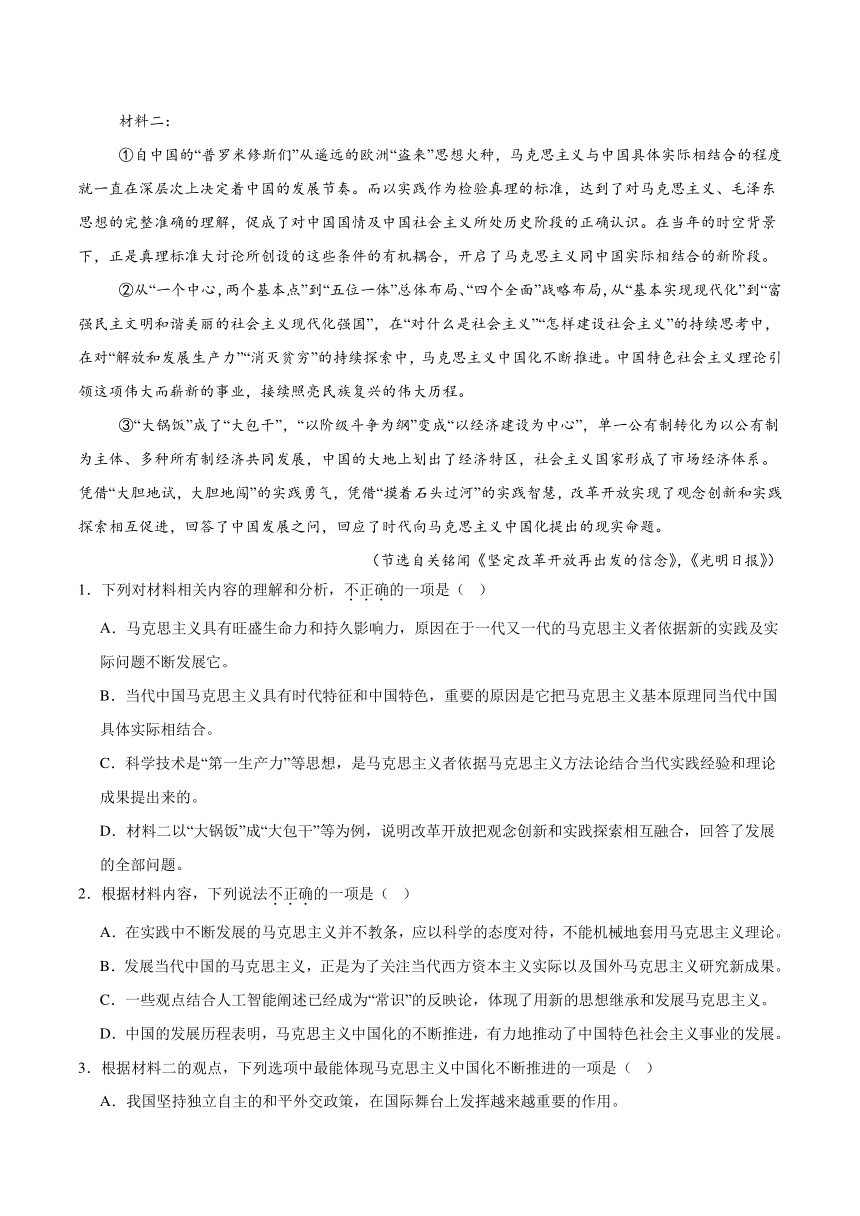 材料二：

①自中国的“普罗米修斯们”从遥远的欧洲“盗来”思想火种，马克思主义与中国具体实际相结合的程度就一直在深层次上决定着中国的发展节奏。而以实践作为检验真理的标准，达到了对马克思主义、毛泽东思想的完整准确的理解，促成了对中国国情及中国社会主义所处历史阶段的正确认识。在当年的时空背景下，正是真理标准大讨论所创设的这些条件的有机耦合，开启了马克思主义同中国实际相结合的新阶段。

②从“一个中心，两个基本点”到“五位一体”总体布局、“四个全面”战略布局，从“基本实现现代化”到“富强民主文明和谐美丽的社会主义现代化强国”，在“对什么是社会主义”“怎样建设社会主义”的持续思考中，在对“解放和发展生产力”“消灭贫穷”的持续探索中，马克思主义中国化不断推进。中国特色社会主义理论引领这项伟大而崭新的事业，接续照亮民族复兴的伟大历程。

③“大锅饭”成了“大包干”，“以阶级斗争为纲”变成“以经济建设为中心”，单一公有制转化为以公有制为主体、多种所有制经济共同发展，中国的大地上划出了经济特区，社会主义国家形成了市场经济体系。凭借“大胆地试，大胆地闯”的实践勇气，凭借“摸着石头过河”的实践智慧，改革开放实现了观念创新和实践探索相互促进，回答了中国发展之问，回应了时代向马克思主义中国化提出的现实命题。

（节选自关铭闻《坚定改革开放再出发的信念》，《光明日报》）

1．下列对材料相关内容的理解和分析，不正确的一项是（ ）

A．马克思主义具有旺盛生命力和持久影响力，原因在于一代又一代的马克思主义者依据新的实践及实际问题不断发展它。

B．当代中国马克思主义具有时代特征和中国特色，重要的原因是它把马克思主义基本原理同当代中国具体实际相结合。

C．科学技术是“第一生产力”等思想，是马克思主义者依据马克思主义方法论结合当代实践经验和理论成果提出来的。

D．材料二以“大锅饭”成“大包干”等为例，说明改革开放把观念创新和实践探索相互融合，回答了发展的全部问题。

2．根据材料内容，下列说法不正确的一项是（ ）

A．在实践中不断发展的马克思主义并不教条，应以科学的态度对待，不能机械地套用马克思主义理论。

B．发展当代中国的马克思主义，正是为了关注当代西方资本主义实际以及国外马克思主义研究新成果。

C．一些观点结合人工智能阐述已经成为“常识”的反映论，体现了用新的思想继承和发展马克思主义。

D．中国的发展历程表明，马克思主义中国化的不断推进，有力地推动了中国特色社会主义事业的发展。

3．根据材料二的观点，下列选项中最能体现马克思主义中国化不断推进的一项是（ ）

A．我国坚持独立自主的和平外交政策，在国际舞台上发挥越来越重要的作用。